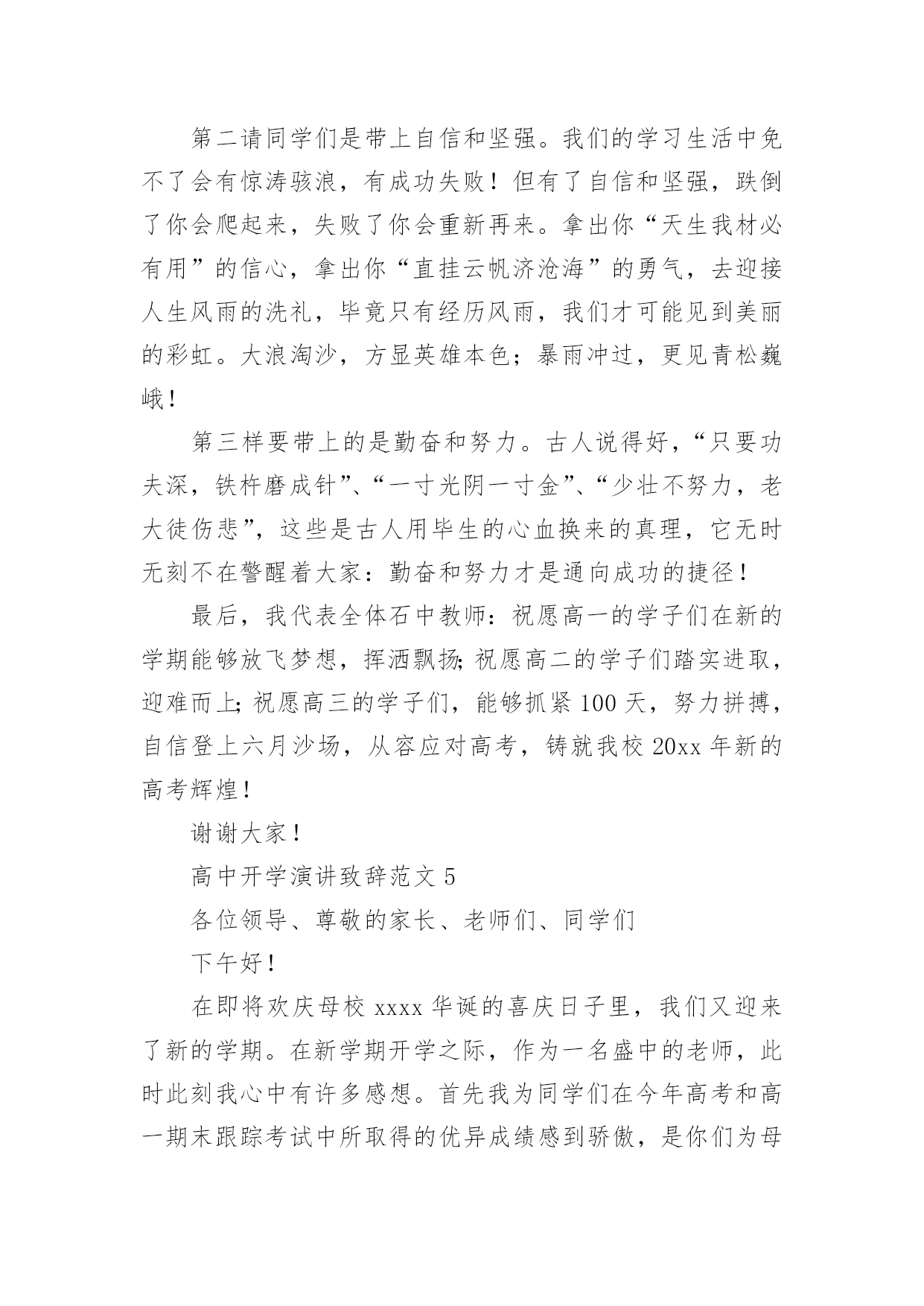 第二请同学们是带上自信和坚强。我们的学习生活中免不了会有惊涛骇浪，有成功失败！但有了自信和坚强，跌倒了你会爬起来，失败了你会重新再来。拿出你“天生我材必有用”的信心，拿出你“直挂云帆济沧海”的勇气，去迎接人生风雨的洗礼，毕竟只有经历风雨，我们才可能见到美丽的彩虹。大浪淘沙，方显英雄本色；暴雨冲过，更见青松巍峨！

第三样要带上的是勤奋和努力。古人说得好，“只要功夫深，铁杵磨成针”、“一寸光阴一寸金”、“少壮不努力，老大徒伤悲”，这些是古人用毕生的心血换来的真理，它无时无刻不在警醒着大家：勤奋和努力才是通向成功的捷径！

最后，我代表全体石中教师：祝愿高一的学子们在新的学期能够放飞梦想，挥洒飘扬；祝愿高二的学子们踏实进取，迎难而上；祝愿高三的学子们，能够抓紧100天，努力拼搏，自信登上六月沙场，从容应对高考，铸就我校20xx年新的高考辉煌！

谢谢大家！

高中开学演讲致辞范文5

各位领导、尊敬的家长、老师们、同学们

下午好！

在即将欢庆母校xxxx华诞的喜庆日子里，我们又迎来了新的学期。在新学期开学之际，作为一名盛中的老师，此时此刻我心中有许多感想。首先我为同学们在今年高考和高一期末跟踪考试中所取得的优异成绩感到骄傲，是你们为母